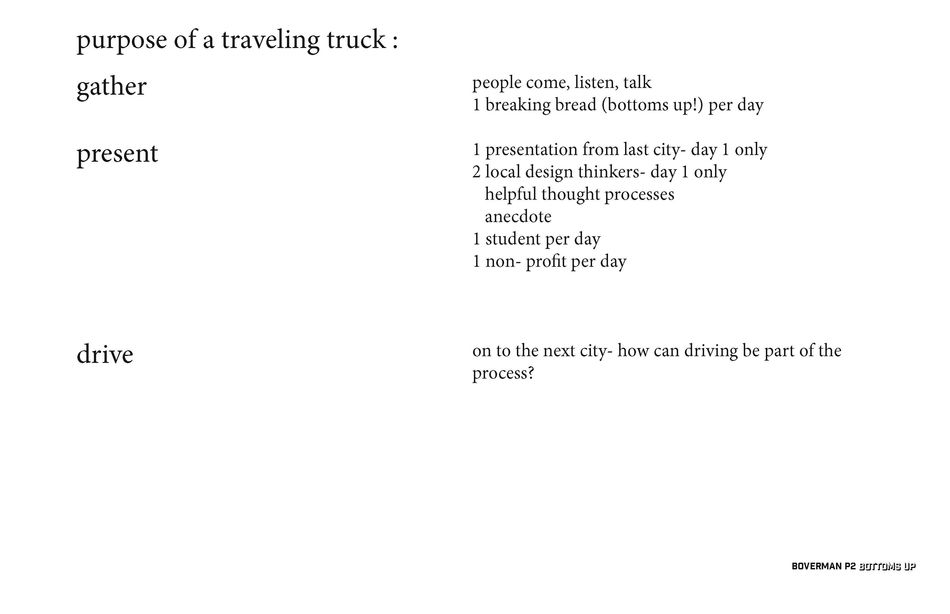 purpose of a traveling truck :

gather

people come, listen, talk
1 breaking bread (bottoms up!) per day

present

1 presentation from last city- day 1 only
2 local design thinkers- day 1 only
helpful thought processes
anecdote
1 student per day
1 non- profit per day

drive

on to the next city- how can driving be part of the process?

BOVERMAN P2 BOTTOMS UP